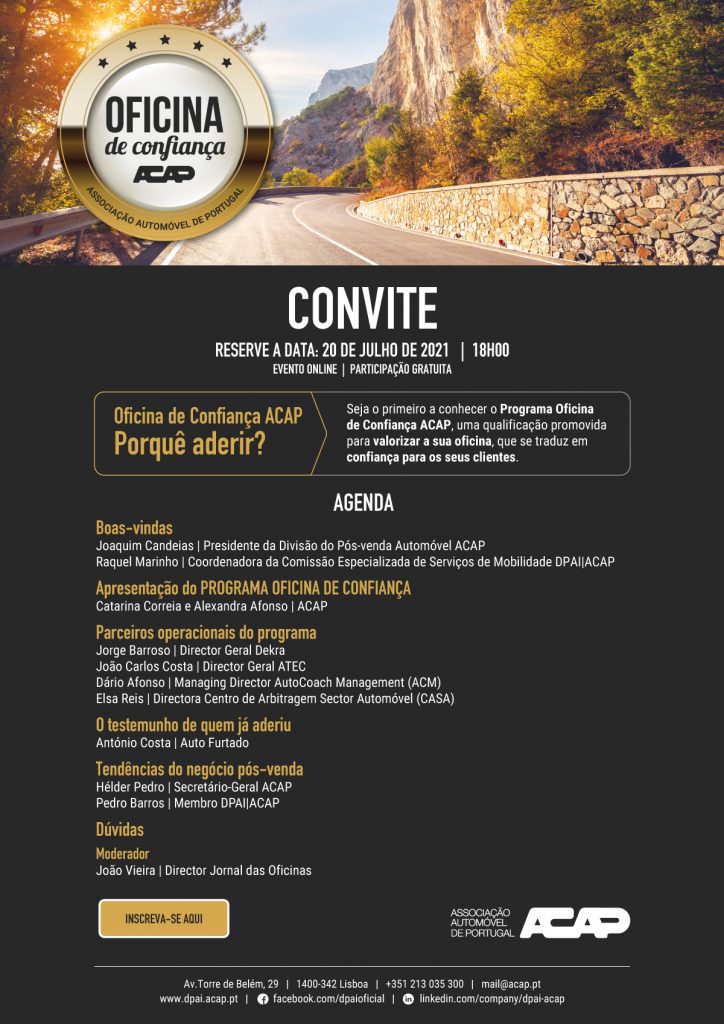 OFICINA
de confiança
ACAP
ASSOCIAÇÃO AUTOMÓVEL DE PORTUGAL

CONVITE

RESERVE A DATA: 20 DE JULHO DE 2021 | 18H00
EVENTO ONLINE | PARTICIPAÇÃO GRATUITA

Oficina de Confiança ACAP
Porquê aderir?

Seja o primeiro a conhecer o Programa Oficina de Confiança ACAP, uma qualificação promovida para valorizar a sua oficina, que se traduz em confiança para os seus clientes.

AGENDA

Boas-vindas
Joaquim Candeias | Presidente da Divisão do Pós-venda Automóvel ACAP
Raquel Marinho | Coordenadora da Comissão Especializada de Serviços de Mobilidade DPAI|ACAP

Apresentação do PROGRAMA OFICINA DE CONFIANÇA
Catarina Correia e Alexandra Afonso | ACAP

Parceiros operacionais do programa
Jorge Barroso | Director Geral Dekra
João Carlos Costa | Director Geral ATEC
Dário Afonso | Managing Director AutoCoach Management (ACM)
Elsa Reis | Directora Centro de Arbitragem Sector Automóvel (CASA)

O testemunho de quem já aderiu
António Costa | Auto Furtado

Tendências do negócio pós-venda
Hélder Pedro | Secretário-Geral ACAP
Pedro Barros | Membro DPAI|ACAP

Dúvidas

Moderador
João Vieira | Director Jornal das Oficinas

INSCREVA-SE AQUI

ASSOCIAÇÃO AUTOMÓVEL DE PORTUGAL ACAP

Av.Torre de Belém, 29 | 1400-342 Lisboa | +351 213 035 300 | mail@acap.pt
www.dpai.acap.pt | facebook.com/dpaioficial | linkedin.com/company/dpai-acap